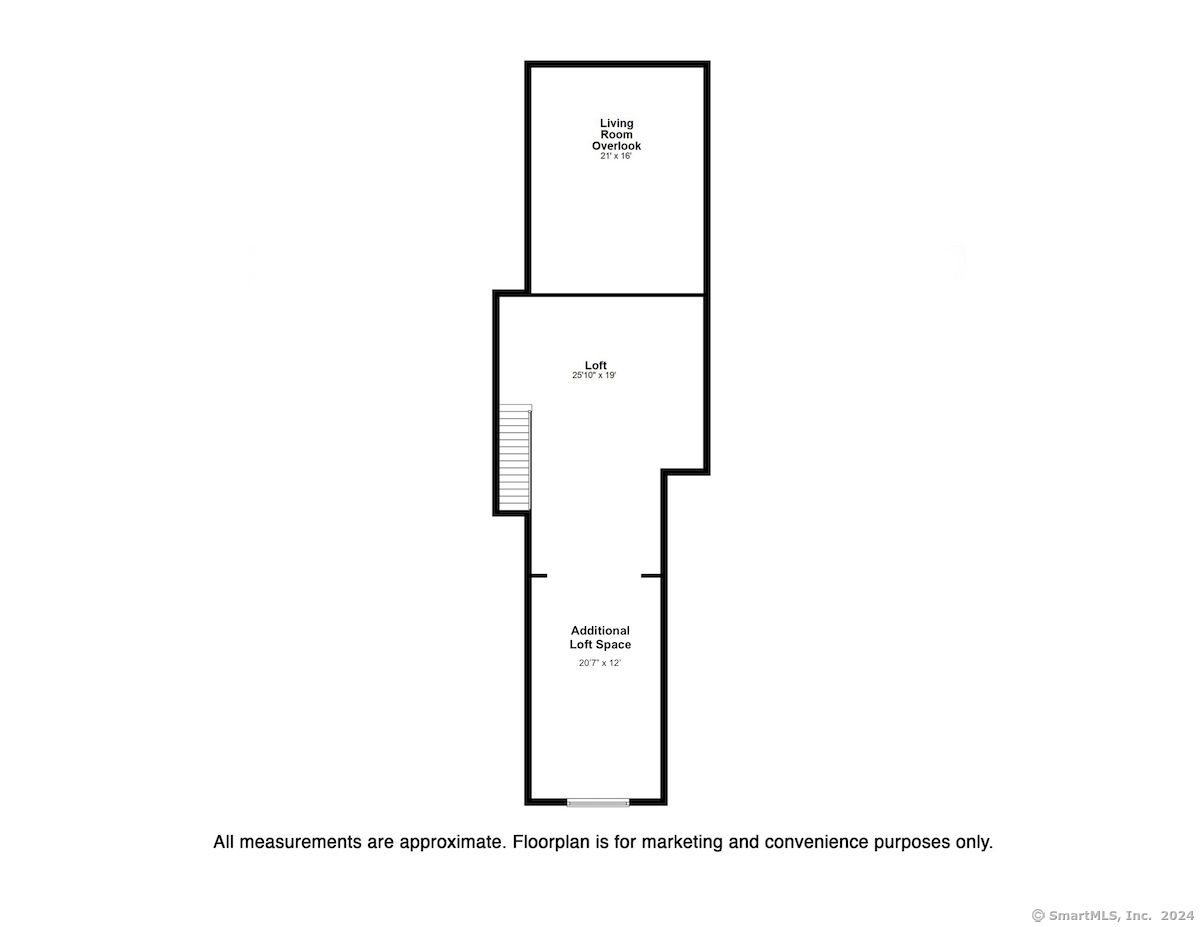 Living Room Overlook
21' x 16'

Loft
25'10" x 19'

Additional Loft Space
20'7" x 12'

All measurements are approximate. Floorplan is for marketing and convenience purposes only.

© SmartMLS, Inc. 2024